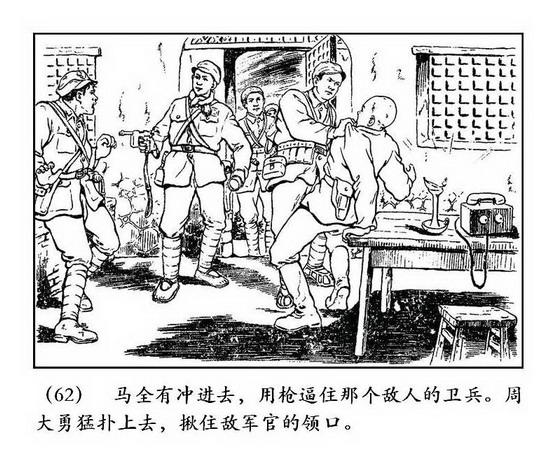 (62) 马全有冲进去，用枪逼住那个敌人的卫兵。周大勇猛扑上去，揪住敌军官的领口。